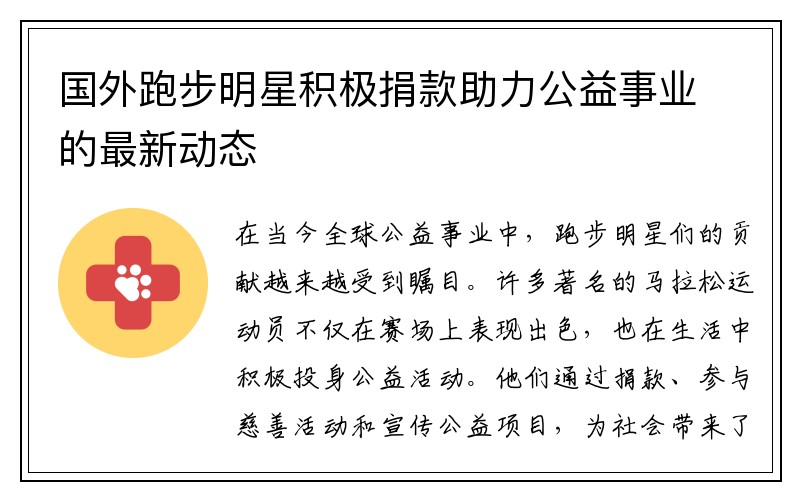 国外跑步明星积极捐款助力公益事业的最新动态

在当今全球公益事业中，跑步明星们的贡献越来越受到瞩目。许多著名的马拉松运动员不仅在赛场上表现出色，也在生活中积极投身公益活动。他们通过捐款、参与慈善活动和宣传公益项目，为社会带来了